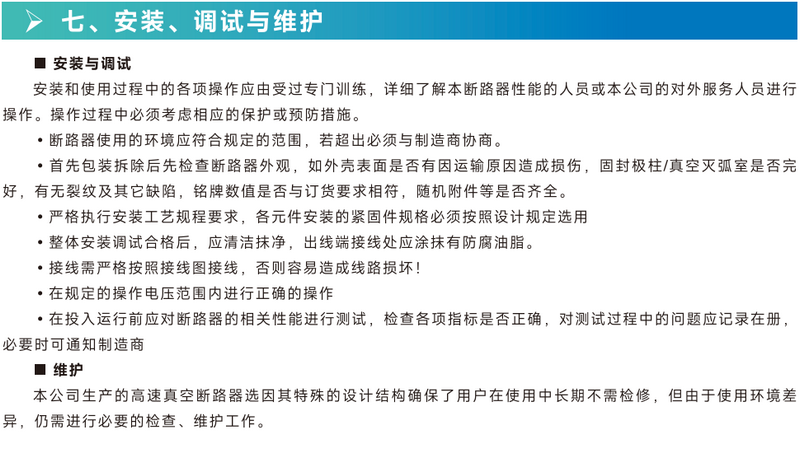 ➢ 七、安装、调试与维护

■ 安装与调试

安装和使用过程中的各项操作应由受过专门训练，详细了解本断路器性能的人员或本公司的对外服务人员进行操作。操作过程中必须考虑相应的保护或预防措施。

• 断路器使用的环境应符合规定的范围，若超出必须与制造商协商。

• 首先包装拆除后先检查断路器外观，如外壳表面是否有因运输原因造成损伤，固封极柱/真空灭弧室是否完好，有无裂纹及其它缺陷，铭牌数值是否与订货要求相符，随机附件等是否齐全。

• 严格执行安装工艺规程要求，各元件安装的紧固件规格必须按照设计规定选用

• 整体安装调试合格后，应清洁抹净，出线端接线处应涂抹有防腐油脂。

• 接线需严格按照接线图接线，否则容易造成线路损坏！

• 在规定的操作电压范围内进行正确的操作

• 在投入运行前应对断路器的相关性能进行测试，检查各项指标是否正确，对测试过程中的问题应记录在册，必要时可通知制造商

■ 维护

本公司生产的高速真空断路器选因其特殊的设计结构确保了用户在使用中长期不需检修，但由于使用环境差异，仍需进行必要的检查、维护工作。